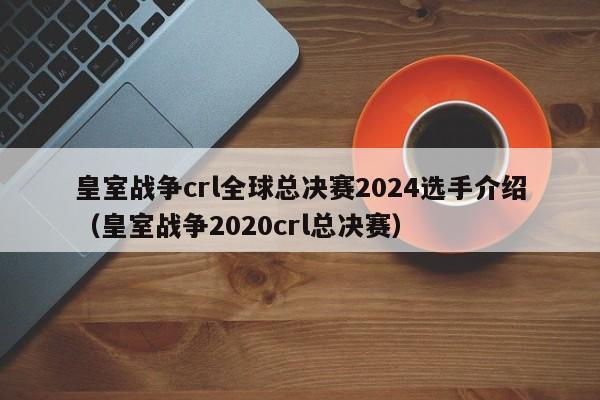 皇室战争crl全球总决赛2024选手介绍（皇室战争2020crl总决赛）